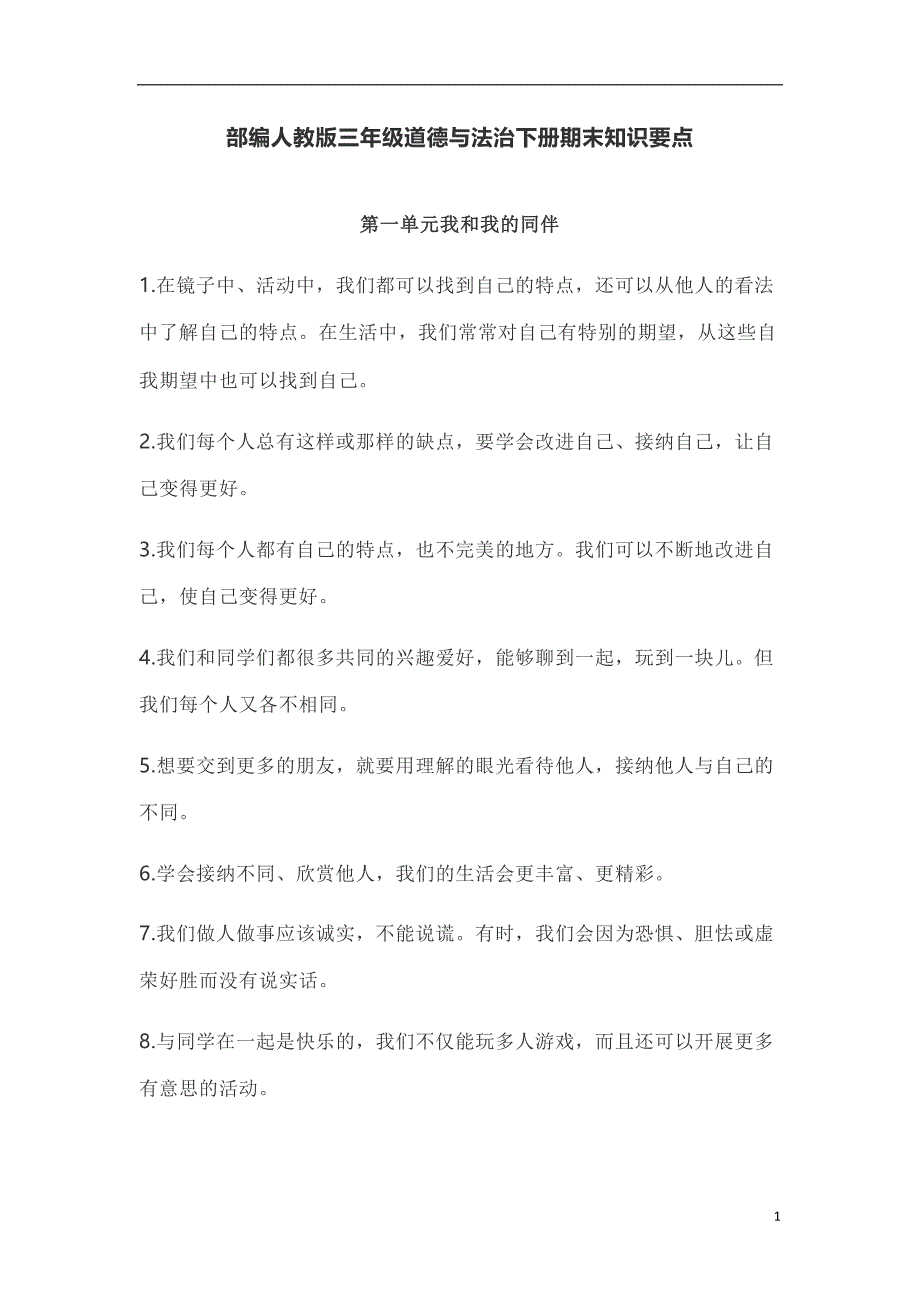 部编人教版三年级道德与法治下册期末知识要点

第一单元我和我的同伴

1.在镜子中、活动中，我们都可以找到自己的特点，还可以从他人的看法中了解自己的特点。在生活中，我们常常对自己有特别的期望，从这些自我期望中也可以找到自己。

2.我们每个人总有这样或那样的缺点，要学会改进自己、接纳自己，让自己变得更好。

3.我们每个人都有自己的特点，也不完美的地方。我们可以不断地改进自己，使自己变得更好。

4.我们和同学们都很多共同的兴趣爱好，能够聊到一起，玩到一块儿。但我们每个人又各不相同。

5.想要交到更多的朋友，就要用理解的眼光看待他人，接纳他人与自己的不同。

6.学会接纳不同、欣赏他人，我们的生活会更丰富、更精彩。

7.我们做人做事应该诚实，不能说谎。有时，我们会因为恐惧、胆怯或虚荣好胜而没有说实话。

8.与同学在一起是快乐的，我们不仅能玩多人游戏，而且还可以开展更多有意思的活动。

1